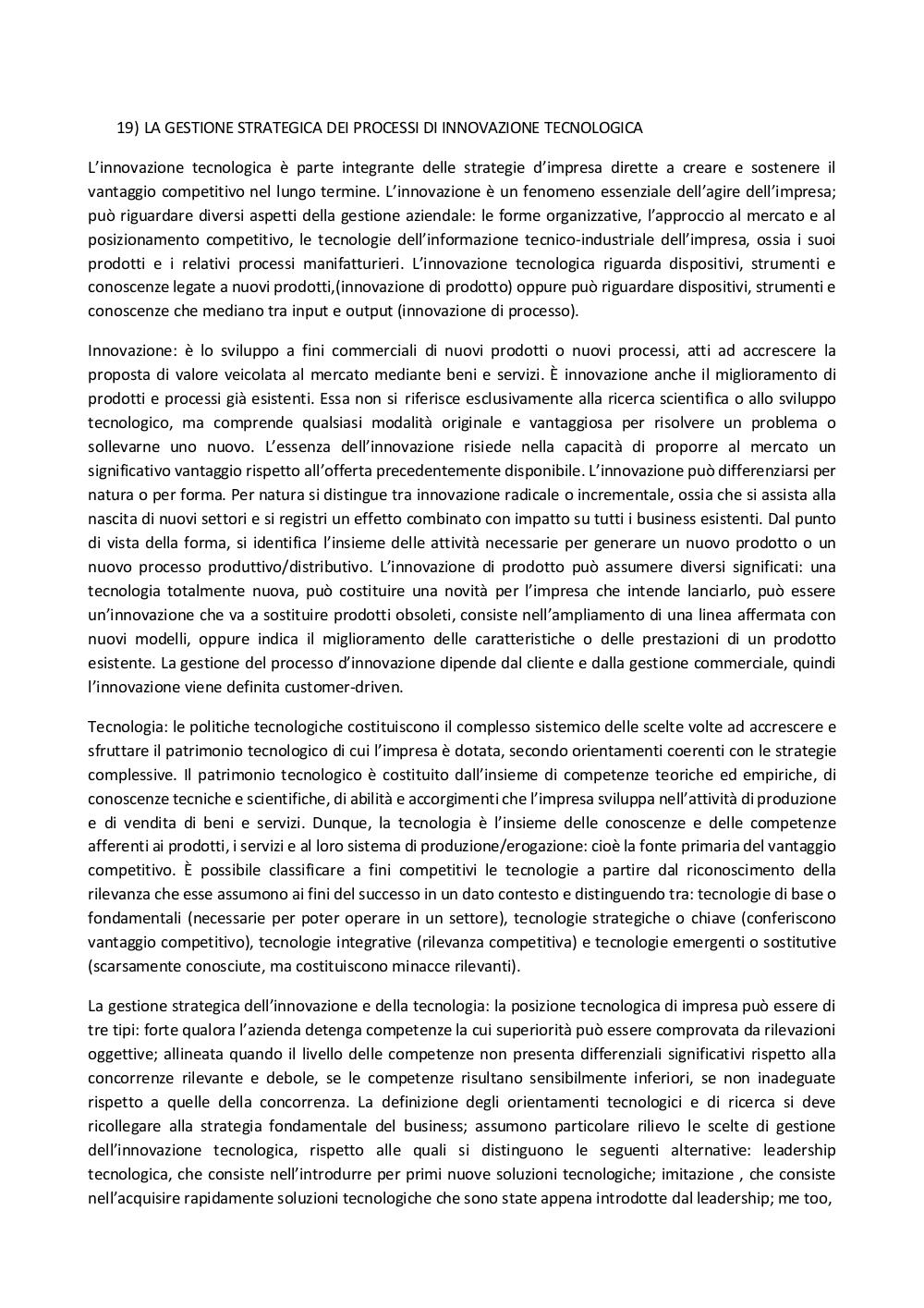 19) LA GESTIONE STRATEGICA DEI PROCESSI DI INNOVAZIONE TECNOLOGICA

L'innovazione tecnologica è parte integrante delle strategie d'impresa dirette a creare e sostenere il vantaggio competitivo nel lungo termine. L'innovazione è un fenomeno essenziale dell'agire dell'impresa; può riguardare diversi aspetti della gestione aziendale: le forme organizzative, l'approccio al mercato e al posizionamento competitivo, le tecnologie dell'informazione tecnico-industriale dell'impresa, ossia i suoi prodotti e i relativi processi manifatturieri. L'innovazione tecnologica riguarda dispositivi, strumenti e conoscenze legate a nuovi prodotti,(innovazione di prodotto) oppure può riguardare dispositivi, strumenti e conoscenze che mediano tra input e output (innovazione di processo).

Innovazione: è lo sviluppo a fini commerciali di nuovi prodotti o nuovi processi, atti ad accrescere la proposta di valore veicolata al mercato mediante beni e servizi. È innovazione anche il miglioramento di prodotti e processi già esistenti. Essa non si riferisce esclusivamente alla ricerca scientifica o allo sviluppo tecnologico, ma comprende qualsiasi modalità originale e vantaggiosa per risolvere un problema o sollevarne uno nuovo. L'essenza dell'innovazione risiede nella capacità di proporre al mercato un significativo vantaggio rispetto all'offerta precedentemente disponibile. L'innovazione può differenziarsi per natura o per forma. Per natura si distingue tra innovazione radicale o incrementale, ossia che si assista alla nascita di nuovi settori e si registri un effetto combinato con impatto su tutti i business esistenti. Dal punto di vista della forma, si identifica l'insieme delle attività necessarie per generare un nuovo prodotto o un nuovo processo produttivo/distributivo. L'innovazione di prodotto può assumere diversi significati: una tecnologia totalmente nuova, può costituire una novità per l'impresa che intende lanciarlo, può essere un'innovazione che va a sostituire prodotti obsoleti, consiste nell'ampliamento di una linea affermata con nuovi modelli, oppure indica il miglioramento delle caratteristiche o delle prestazioni di un prodotto esistente. La gestione del processo d'innovazione dipende dal cliente e dalla gestione commerciale, quindi l'innovazione viene definita customer-driven.

Tecnologia: le politiche tecnologiche costituiscono il complesso sistemico delle scelte volte ad accrescere e sfruttare il patrimonio tecnologico di cui l'impresa è dotata, secondo orientamenti coerenti con le strategie complessive. Il patrimonio tecnologico è costituito dall'insieme di competenze teoriche ed empiriche, di conoscenze tecniche e scientifiche, di abilità e accorgimenti che l'impresa sviluppa nell'attività di produzione e di vendita di beni e servizi. Dunque, la tecnologia è l'insieme delle conoscenze e delle competenze afferenti ai prodotti, i servizi e al loro sistema di produzione/erogazione: cioè la fonte primaria del vantaggio competitivo. È possibile classificare a fini competitivi le tecnologie a partire dal riconoscimento della rilevanza che esse assumono ai fini del successo in un dato contesto e distinguendo tra: tecnologie di base o fondamentali (necessarie per poter operare in un settore), tecnologie strategiche o chiave (conferiscono vantaggio competitivo), tecnologie integrative (rilevanza competitiva) e tecnologie emergenti o sostitutive (scarsamente conosciute, ma costituiscono minacce rilevanti).

La gestione strategica dell'innovazione e della tecnologia: la posizione tecnologica di impresa può essere di tre tipi: forte qualora l'azienda detenga competenze la cui superiorità può essere comprovata da rilevazioni oggettive; allineata quando il livello delle competenze non presenta differenziali significativi rispetto alla concorrenze rilevante e debole, se le competenze risultano sensibilmente inferiori, se non inadeguate rispetto a quelle della concorrenza. La definizione degli orientamenti tecnologici e di ricerca si deve ricollegare alla strategia fondamentale del business; assumono particolare rilievo le scelte di gestione dell'innovazione tecnologica, rispetto alle quali si distinguono le seguenti alternative: leadership tecnologica, che consiste nell'introdurre per primi nuove soluzioni tecnologiche; imitazione , che consiste nell'acquisire rapidamente soluzioni tecnologiche che sono state appena introdotte dal leadership; me too,